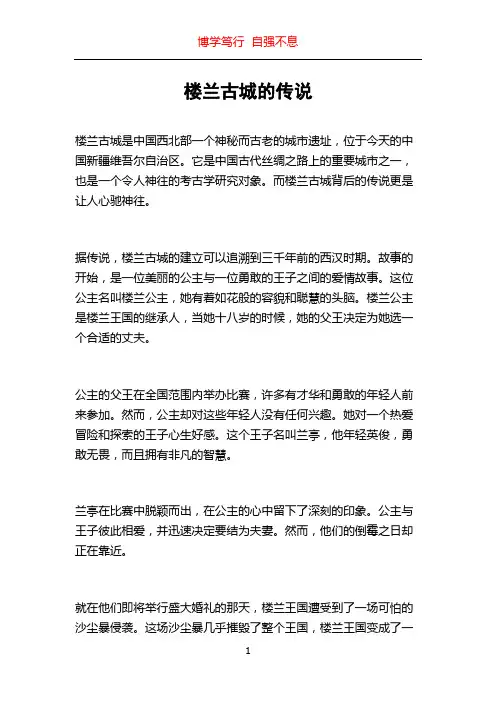 博学笃行 自强不息

楼兰古城的传说

楼兰古城是中国西北部一个神秘而古老的城市遗址，位于今天的中国新疆维吾尔自治区。它是中国古代丝绸之路上的重要城市之一，也是一个令人神往的考古学研究对象。而楼兰古城背后的传说更是让人心驰神往。

据传说，楼兰古城的建立可以追溯到三千年前的西汉时期。故事的开始，是一位美丽的公主与一位勇敢的王子之间的爱情故事。这位公主名叫楼兰公主，她有着如花般的容貌和聪慧的头脑。楼兰公主是楼兰王国的继承人，当她十八岁的时候，她的父王决定为她选一个合适的丈夫。

公主的父王在全国范围内举办比赛，许多有才华和勇敢的年轻人前来参加。然而，公主却对这些年轻人没有任何兴趣。她对一个热爱冒险和探索的王子心生好感。这个王子名叫兰亭，他年轻英俊，勇敢无畏，而且拥有非凡的智慧。

兰亭在比赛中脱颖而出，在公主的心中留下了深刻的印象。公主与王子彼此相爱，并迅速决定要结为夫妻。然而，他们的倒霉之日却正在靠近。

就在他们即将举行盛大婚礼的那天，楼兰王国遭受到了一场可怕的沙尘暴侵袭。这场沙尘暴几乎摧毁了整个王国，楼兰王国变成了一

1